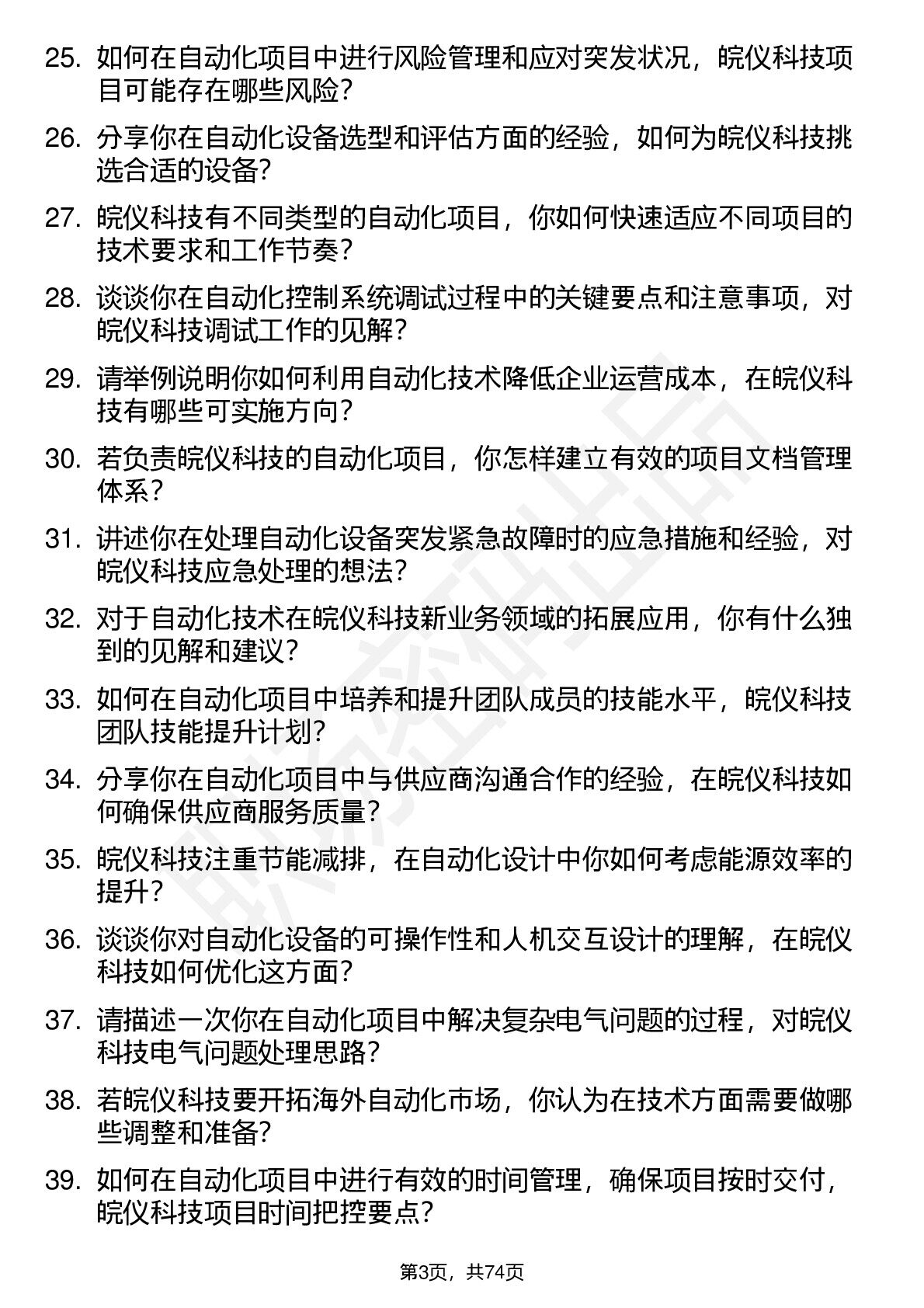 25. 如何在自动化项目中进行风险管理和应对突发状况，皖仪科技项目可能存在哪些风险？

26. 分享你在自动化设备选型和评估方面的经验，如何为皖仪科技挑选合适的设备？

27. 皖仪科技有不同类型的自动化项目，你如何快速适应不同项目的技术要求和工作节奏？

28. 谈谈你在自动化控制系统调试过程中的关键要点和注意事项，对皖仪科技调试工作的见解？

29. 请举例说明你如何利用自动化技术降低企业运营成本，在皖仪科技有哪些可实施方向？

30. 若负责皖仪科技的自动化项目，你怎样建立有效的项目文档管理体系？

31. 讲述你在处理自动化设备突发紧急故障时的应急措施和经验，对皖仪科技应急处理的想法？

32. 对于自动化技术在皖仪科技新业务领域的拓展应用，你有什么独到的见解和建议？

33. 如何在自动化项目中培养和提升团队成员的技能水平，皖仪科技团队技能提升计划？

34. 分享你在自动化项目中与供应商沟通合作的经验，在皖仪科技如何确保供应商服务质量？

35. 皖仪科技注重节能减排，在自动化设计中你如何考虑能源效率的提升？

36. 谈谈你对自动化设备的可操作性和人机交互设计的理解，在皖仪科技如何优化这方面？

37. 请描述一次你在自动化项目中解决复杂电气问题的过程，对皖仪科技电气问题处理思路？

38. 若皖仪科技要开拓海外自动化市场，你认为在技术方面需要做哪些调整和准备？

39. 如何在自动化项目中进行有效的时间管理，确保项目按时交付，皖仪科技项目时间把控要点？

第3页，共74页